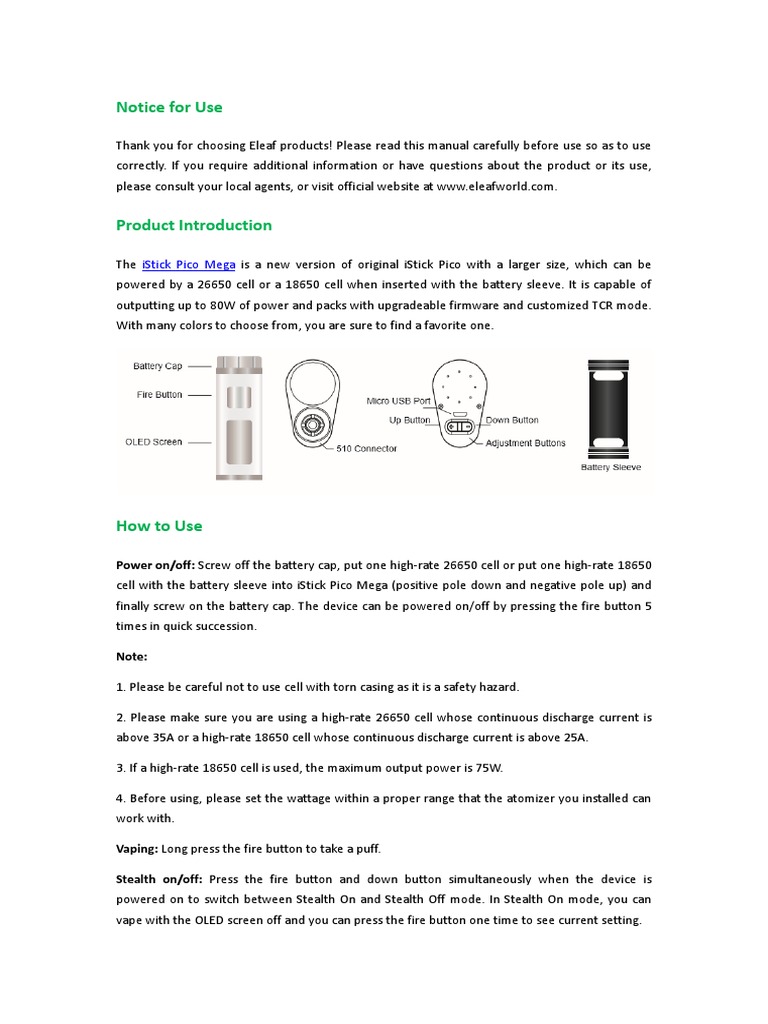 Notice for Use

Thank you for choosing Eleaf products! Please read this manual carefully before use so as to use correctly. If you require additional information or have questions about the product or its use, please consult your local agents, or visit official website at www.eleafworld.com.

Product Introduction

The iStick Pico Mega is a new version of original iStick Pico with a larger size, which can be powered by a 26650 cell or a 18650 cell when inserted with the battery sleeve. It is capable of outputting up to 80W of power and packs with upgradeable firmware and customized TCR mode. With many colors to choose from, you are sure to find a favorite one.

Battery Cap
Fire Button
OLED Screen
510 Connector
Micro USB Port
Up Button
Down Button
Adjustment Buttons
Battery Sleeve

How to Use

Power on/off: Screw off the battery cap, put one high-rate 26650 cell or put one high-rate 18650 cell with the battery sleeve into iStick Pico Mega (positive pole down and negative pole up) and finally screw on the battery cap. The device can be powered on/off by pressing the fire button 5 times in quick succession.

Note:

1. Please be careful not to use cell with torn casing as it is a safety hazard.

2. Please make sure you are using a high-rate 26650 cell whose continuous discharge current is above 35A or a high-rate 18650 cell whose continuous discharge current is above 25A.

3. If a high-rate 18650 cell is used, the maximum output power is 75W.

4. Before using, please set the wattage within a proper range that the atomizer you installed can work with.

Vaping: Long press the fire button to take a puff.

Stealth on/off: Press the fire button and down button simultaneously when the device is powered on to switch between Stealth On and Stealth Off mode. In Stealth On mode, you can vape with the OLED screen off and you can press the fire button one time to see current setting.